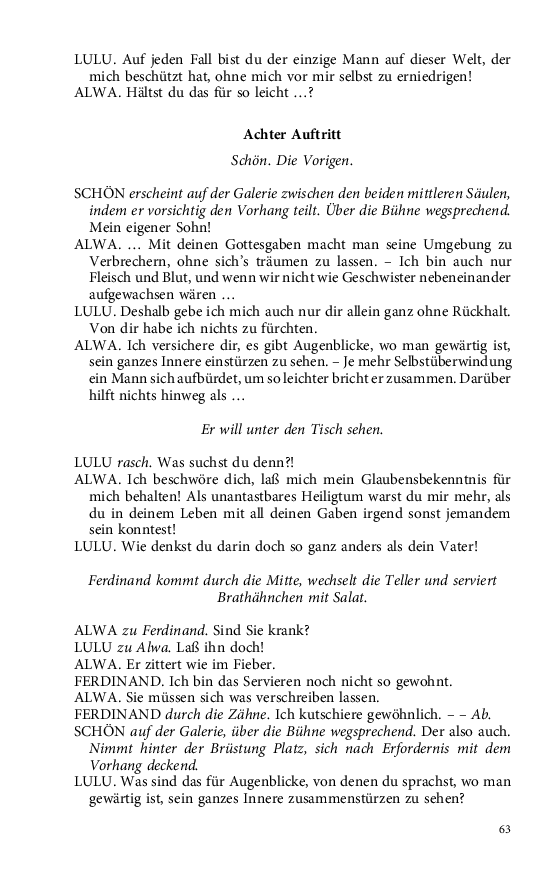 LULU. Auf jeden Fall bist du der einzige Mann auf dieser Welt, der mich beschützt hat, ohne mich vor mir selbst zu erniedrigen!
ALWA. Hältst du das für so leicht …?

Achter Auftritt

Schön. Die Vorigen.

SCHÖN erscheint auf der Galerie zwischen den beiden mittleren Säulen, indem er vorsichtig den Vorhang teilt. Über die Bühne wegsprechend. Mein eigener Sohn!
ALWA. … Mit deinen Gottesgaben macht man seine Umgebung zu Verbrechern, ohne sich's träumen zu lassen. – Ich bin auch nur Fleisch und Blut, und wenn wir nicht wie Geschwister nebeneinander aufgewachsen wären …
LULU. Deshalb gebe ich mich auch nur dir allein ganz ohne Rückhalt. Von dir habe ich nichts zu fürchten.
ALWA. Ich versichere dir, es gibt Augenblicke, wo man gewärtig ist, sein ganzes Innere einstürzen zu sehen. – Je mehr Selbstüberwindung ein Mann sich aufbürdet, um so leichter bricht er zusammen. Darüber hilft nichts hinweg als …

Er will unter den Tisch sehen.

LULU rasch. Was suchst du denn?!
ALWA. Ich beschwöre dich, laß mich mein Glaubensbekenntnis für mich behalten! Als unantastbares Heiligtum warst du mir mehr, als du in deinem Leben mit all deinen Gaben irgend sonst jemandem sein konntest!
LULU. Wie denkst du darin doch so ganz anders als dein Vater!

Ferdinand kommt durch die Mitte, wechselt die Teller und serviert Brathähnchen mit Salat.

ALWA zu Ferdinand. Sind Sie krank?
LULU zu Alwa. Laß ihn doch!
ALWA. Er zittert wie im Fieber.
FERDINAND. Ich bin das Servieren noch nicht so gewohnt.
ALWA. Sie müssen sich was verschreiben lassen.
FERDINAND durch die Zähne. Ich kutschiere gewöhnlich. – – Ab.
SCHÖN auf der Galerie, über die Bühne wegsprechend. Der also auch. Nimmt hinter der Brüstung Platz, sich nach Erfordernis mit dem Vorhang deckend.
LULU. Was sind das für Augenblicke, von denen du sprachst, wo man gewärtig ist, sein ganzes Innere zusammenstürzen zu sehen?

63